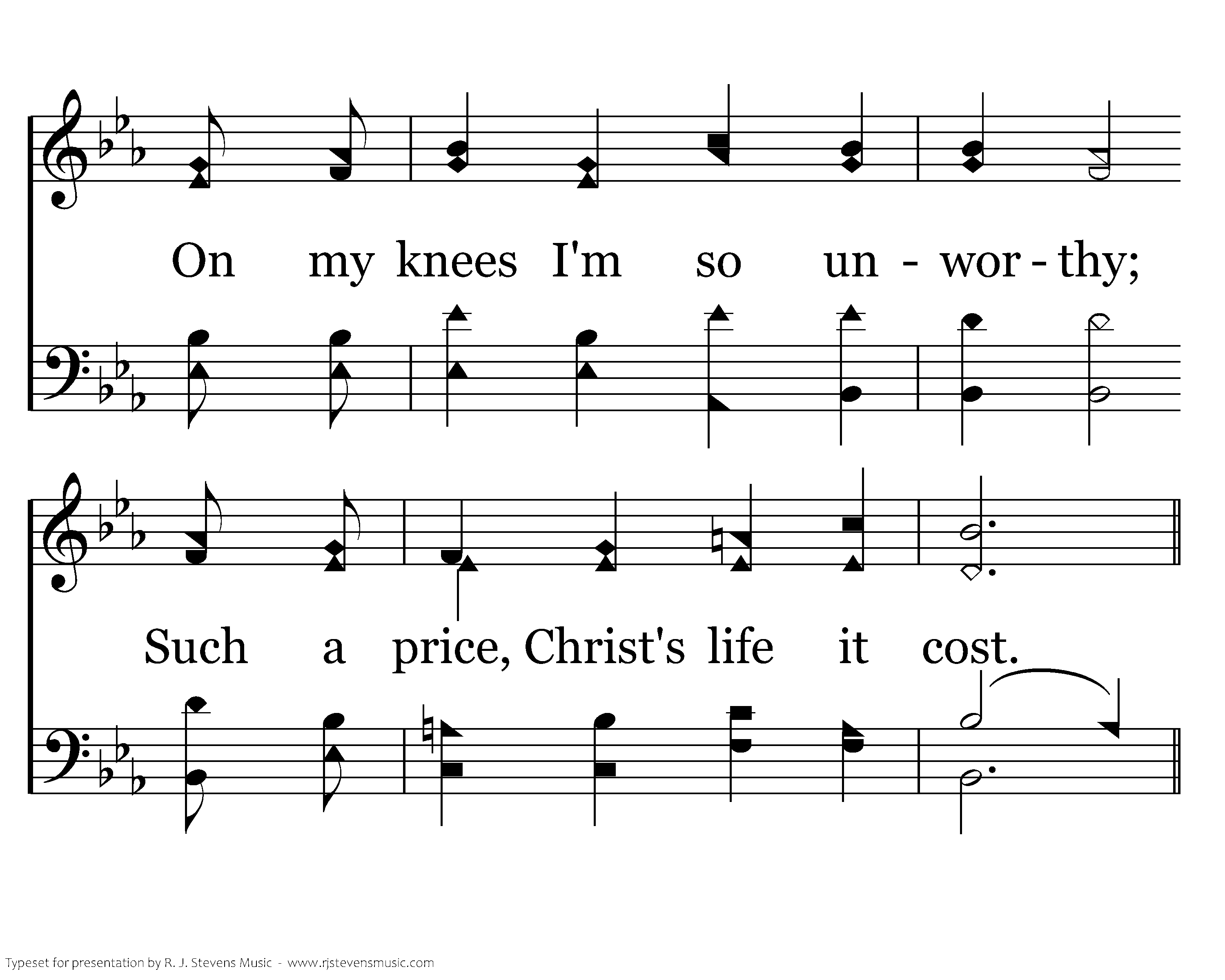 On my knees I'm so un - wor - thy;

Such a price, Christ's life it cost.

Typeset for presentation by R. J. Stevens Music - www.rjstevensmusic.com